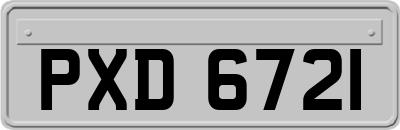 PXD 6721